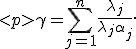 $<p>\gamma = \sum_{j=1}^{n} \frac{\lambda_j}{\lambda_j \alpha_j}.$